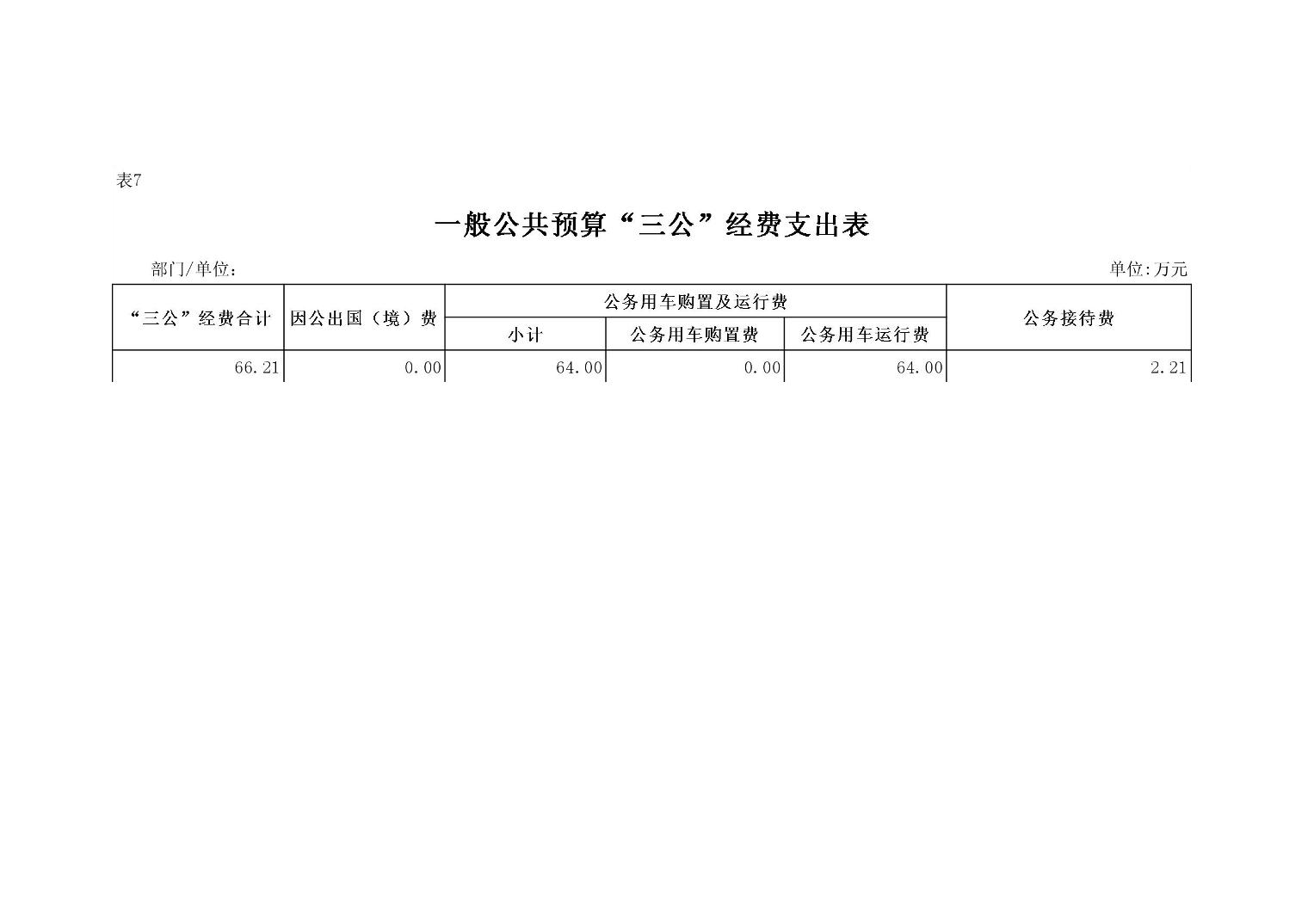 表7

一般公共预算“三公”经费支出表

部门/单位：

单位:万元

| “三公”经费合计 | 因公出国（境）费 | 公务用车购置及运行费 | | | 公务接待费 |
|---|---|---|---|---|---|
| | | 小计 | 公务用车购置费 | 公务用车运行费 | |
| 66.21 | 0.00 | 64.00 | 0.00 | 64.00 | 2.21 |